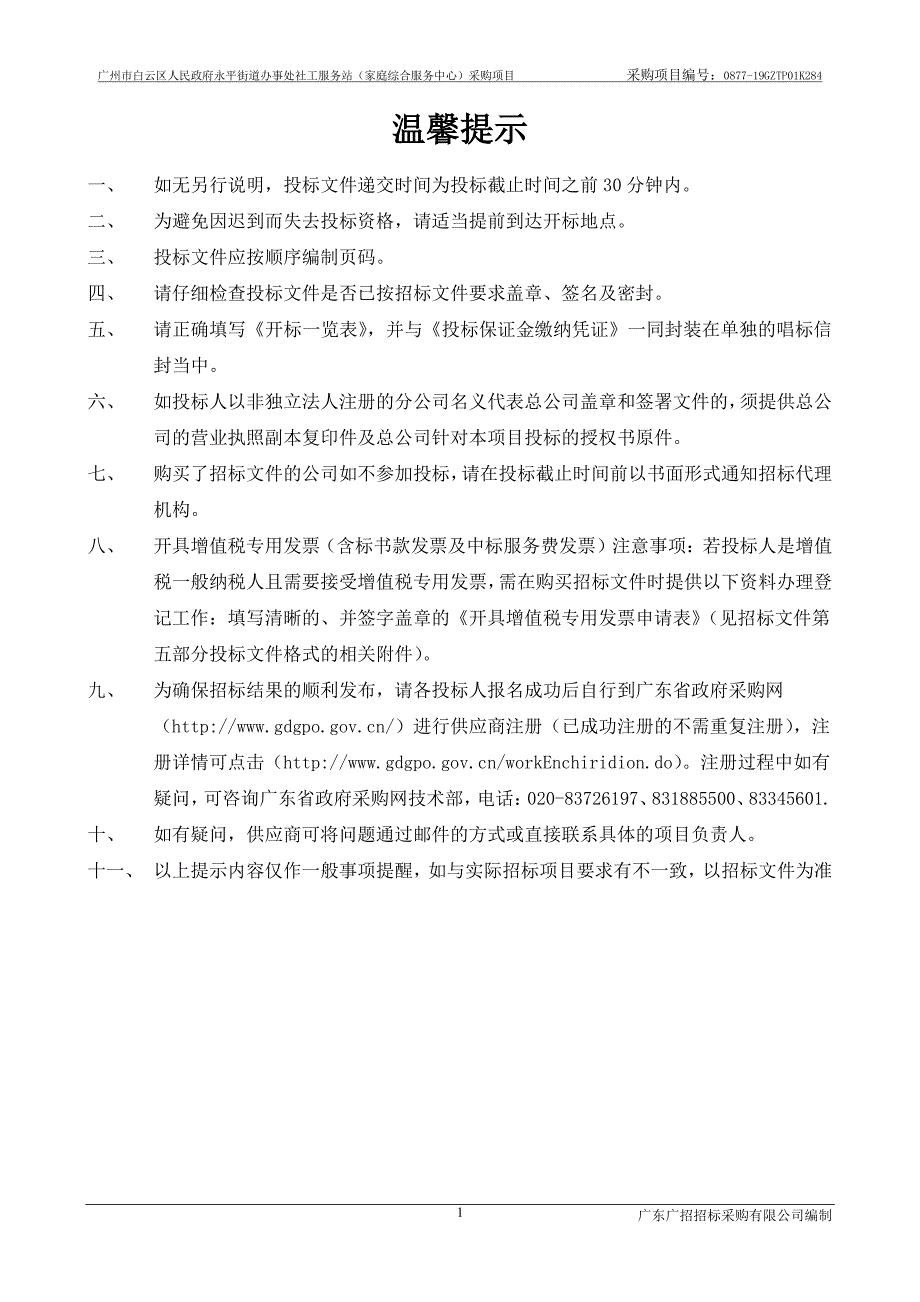 广州市白云区人民政府永平街道办事处社工服务站（家庭综合服务中心）采购项目　　采购项目编号：0877-19GZTP01K284

温馨提示

一、　如无另行说明，投标文件递交时间为投标截止时间之前 30 分钟内。

二、　为避免因迟到而失去投标资格，请适当提前到达开标地点。

三、　投标文件应按顺序编制页码。

四、　请仔细检查投标文件是否已按招标文件要求盖章、签名及密封。

五、　请正确填写《开标一览表》，并与《投标保证金缴纳凭证》一同封装在单独的唱标信封当中。

六、　如投标人以非独立法人注册的分公司名义代表总公司盖章和签署文件的，须提供总公司的营业执照副本复印件及总公司针对本项目投标的授权书原件。

七、　购买了招标文件的公司如不参加投标，请在投标截止时间前以书面形式通知招标代理机构。

八、　开具增值税专用发票（含标书款发票及中标服务费发票）注意事项：若投标人是增值税一般纳税人且需要接受增值税专用发票，需在购买招标文件时提供以下资料办理登记工作：填写清晰的、并签字盖章的《开具增值税专用发票申请表》（见招标文件第五部分投标文件格式的相关附件）。

九、　为确保招标结果的顺利发布，请各投标人报名成功后自行到广东省政府采购网（http://www.gdgpo.gov.cn/）进行供应商注册（已成功注册的不需重复注册），注册详情可点击（http://www.gdgpo.gov.cn/workEnchiridion.do）。注册过程中如有疑问，可咨询广东省政府采购网技术部，电话：020-83726197、831885500、83345601.

十、　如有疑问，供应商可将问题通过邮件的方式或直接联系具体的项目负责人。

十一、　以上提示内容仅作一般事项提醒，如与实际招标项目要求有不一致，以招标文件为准

1　　广东广招招标采购有限公司编制